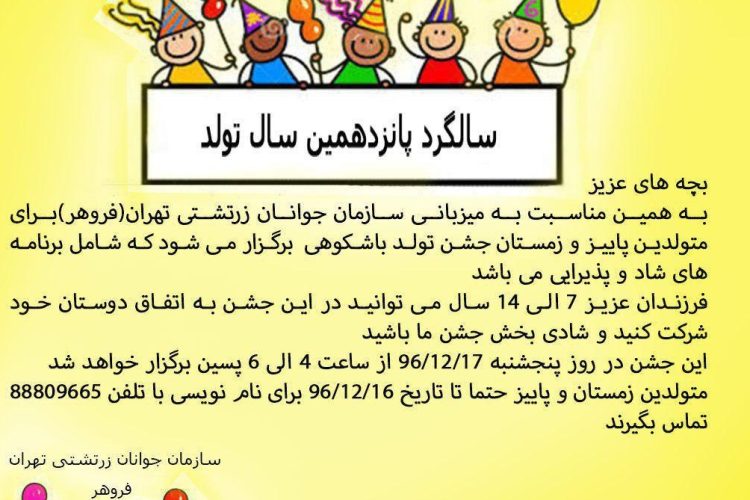 سالگرد پانزدهمین سال تولد

بچه های عزیز

به همین مناسبت به میزبانی سازمان جوانان زرتشتی تهران(فروهر)برای متولدین پاییز و زمستان جشن تولد باشکوهی برگزار می شود که شامل برنامه های شاد و پذیرایی می باشد

فرزندان عزیز 7 الی 14 سال می توانید در این جشن به اتفاق دوستان خود شرکت کنید و شادی بخش جشن ما باشید

این جشن در روز پنجشنبه 96/12/17 از ساعت 4 الی 6 پسین برگزار خواهد شد

متولدین زمستان و پاییز حتما تا تاریخ 96/12/16 برای نام نویسی با تلفن 88809665 تماس بگیرند

سازمان جوانان زرتشتی تهران
فروهر